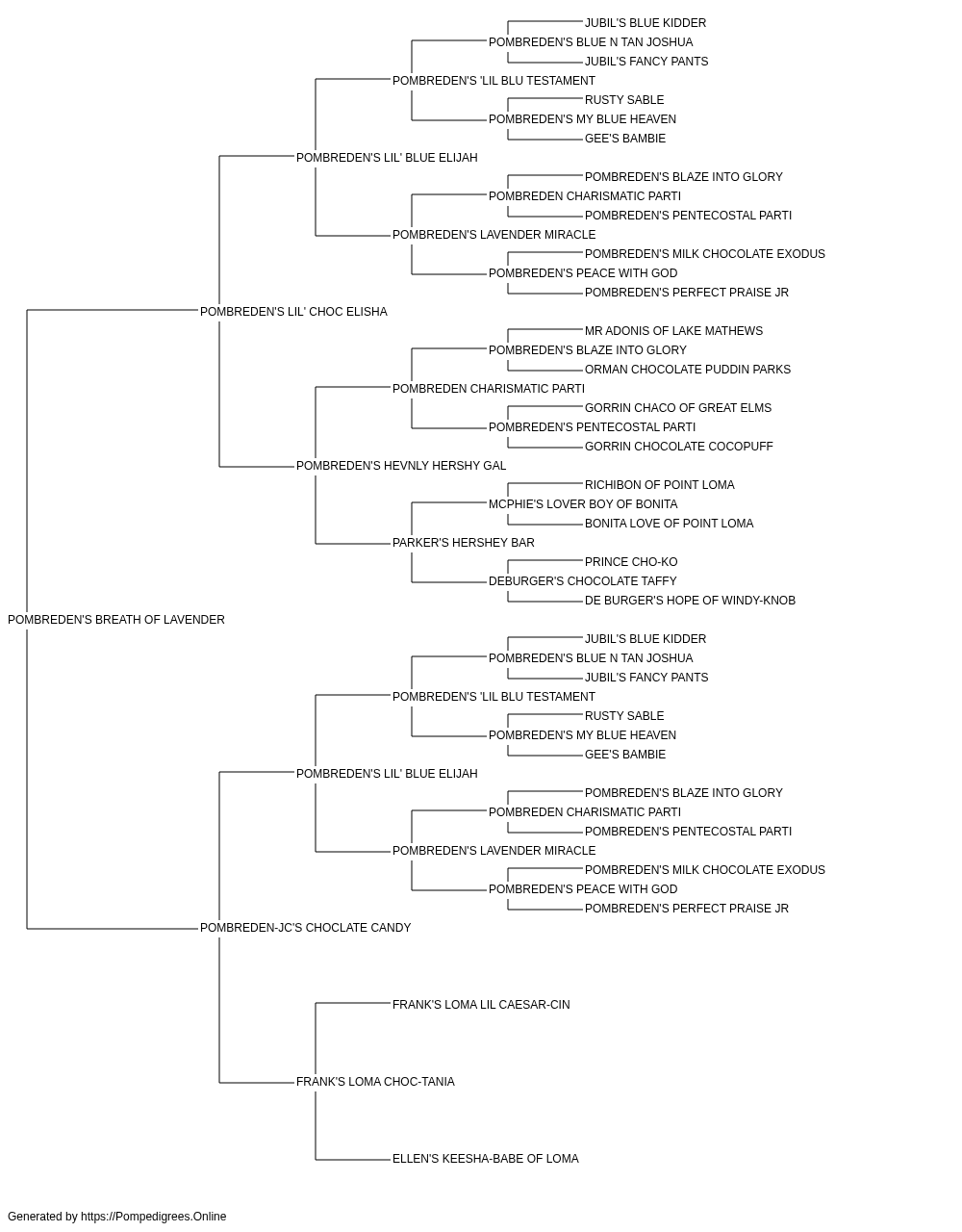 JUBIL'S BLUE KIDDER
POMBREDEN'S BLUE N TAN JOSHUA
JUBIL'S FANCY PANTS
POMBREDEN'S 'LIL BLU TESTAMENT
RUSTY SABLE
POMBREDEN'S MY BLUE HEAVEN
GEE'S BAMBIE
POMBREDEN'S LIL' BLUE ELIJAH
POMBREDEN'S BLAZE INTO GLORY
POMBREDEN CHARISMATIC PARTI
POMBREDEN'S PENTECOSTAL PARTI
POMBREDEN'S LAVENDER MIRACLE
POMBREDEN'S MILK CHOCOLATE EXODUS
POMBREDEN'S PEACE WITH GOD
POMBREDEN'S PERFECT PRAISE JR
POMBREDEN'S LIL' CHOC ELISHA
MR ADONIS OF LAKE MATHEWS
POMBREDEN'S BLAZE INTO GLORY
ORMAN CHOCOLATE PUDDIN PARKS
POMBREDEN CHARISMATIC PARTI
GORRIN CHACO OF GREAT ELMS
POMBREDEN'S PENTECOSTAL PARTI
GORRIN CHOCOLATE COCOPUFF
POMBREDEN'S HEVNLY HERSHY GAL
RICHIBON OF POINT LOMA
MCPHIE'S LOVER BOY OF BONITA
BONITA LOVE OF POINT LOMA
PARKER'S HERSHEY BAR
PRINCE CHO-KO
DEBURGER'S CHOCOLATE TAFFY
DE BURGER'S HOPE OF WINDY-KNOB
POMBREDEN'S BREATH OF LAVENDER
JUBIL'S BLUE KIDDER
POMBREDEN'S BLUE N TAN JOSHUA
JUBIL'S FANCY PANTS
POMBREDEN'S 'LIL BLU TESTAMENT
RUSTY SABLE
POMBREDEN'S MY BLUE HEAVEN
GEE'S BAMBIE
POMBREDEN'S LIL' BLUE ELIJAH
POMBREDEN'S BLAZE INTO GLORY
POMBREDEN CHARISMATIC PARTI
POMBREDEN'S PENTECOSTAL PARTI
POMBREDEN'S LAVENDER MIRACLE
POMBREDEN'S MILK CHOCOLATE EXODUS
POMBREDEN'S PEACE WITH GOD
POMBREDEN'S PERFECT PRAISE JR
POMBREDEN-JC'S CHOCLATE CANDY
FRANK'S LOMA LIL CAESAR-CIN
FRANK'S LOMA CHOC-TANIA
ELLEN'S KEESHA-BABE OF LOMA

Generated by https://Pompedigrees.Online